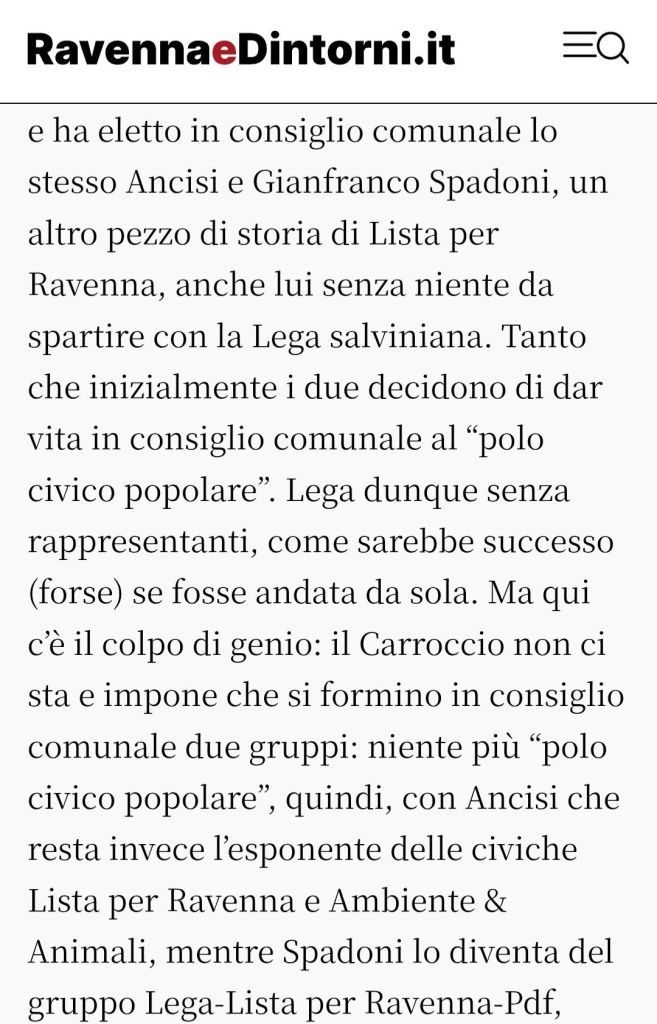 RavennaeDintorni.it

e ha eletto in consiglio comunale lo stesso Ancisi e Gianfranco Spadoni, un altro pezzo di storia di Lista per Ravenna, anche lui senza niente da spartire con la Lega salviniana. Tanto che inizialmente i due decidono di dar vita in consiglio comunale al “polo civico popolare”. Lega dunque senza rappresentanti, come sarebbe successo (forse) se fosse andata da sola. Ma qui c’è il colpo di genio: il Carroccio non ci sta e impone che si formino in consiglio comunale due gruppi: niente più “polo civico popolare”, quindi, con Ancisi che resta invece l’esponente delle civiche Lista per Ravenna e Ambiente & Animali, mentre Spadoni lo diventa del gruppo Lega-Lista per Ravenna-Pdf,